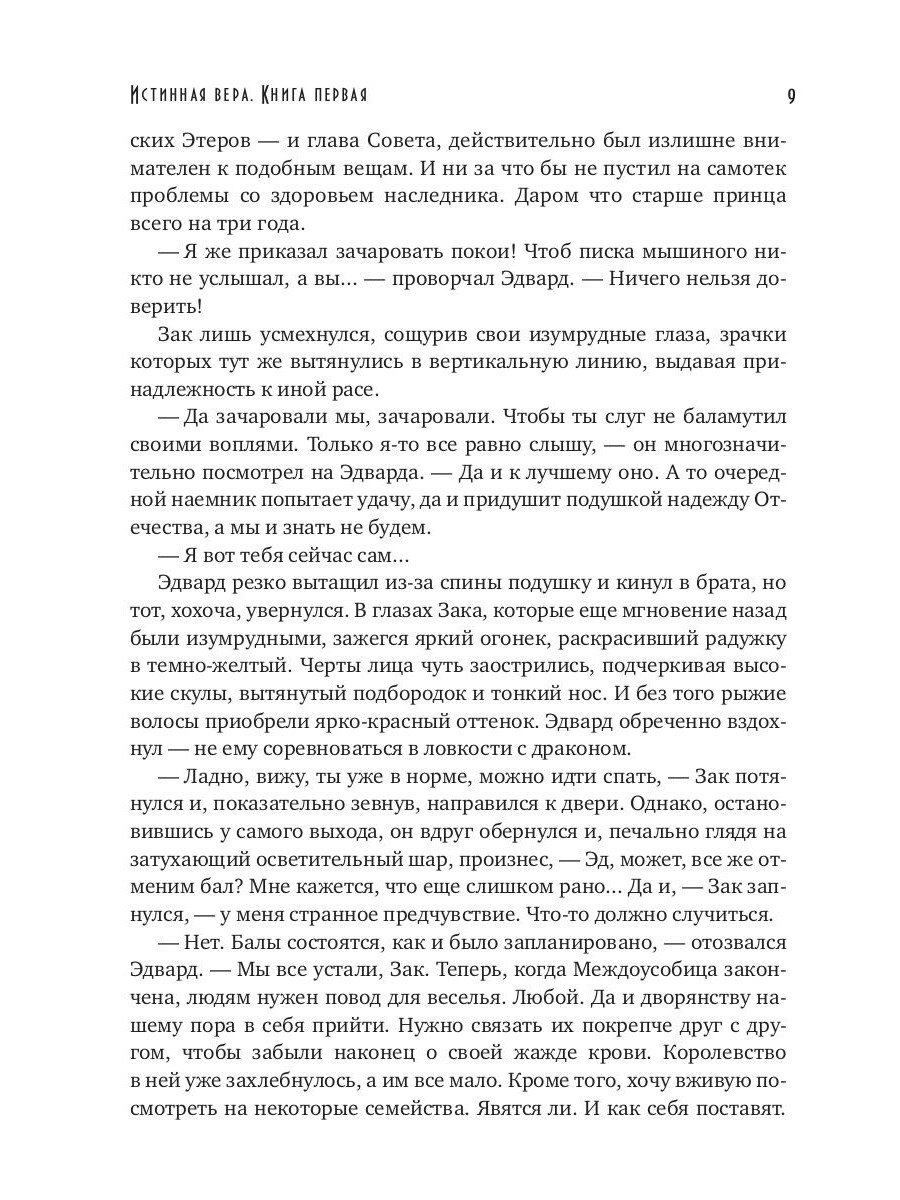 Истинная вера. Книга первая

9

ских Этеров — и глава Совета, действительно был излишне внимателен к подобным вещам. И ни за что бы не пустил на самотек проблемы со здоровьем наследника. Даром что старше принца всего на три года.

— Я же приказал зачаровать покои! Чтоб писка мышиного никто не услышал, а вы... — проворчал Эдвард. — Ничего нельзя доверить!

Зак лишь усмехнулся, сощурив свои изумрудные глаза, зрачки которых тут же вытянулись в вертикальную линию, выдавая принадлежность к иной расе.

— Да зачаровали мы, зачаровали. Чтобы ты слуг не баламутил своими воплями. Только я-то все равно слышу, — он многозначительно посмотрел на Эдварда. — Да и к лучшему оно. А то очередной наемник попытает удачу, да и придушит подушкой надежду Отечества, а мы и знать не будем.

— Я вот тебя сейчас сам...

Эдвард резко вытащил из-за спины подушку и кинул в брата, но тот, хохоча, увернулся. В глазах Зака, которые еще мгновение назад были изумрудными, зажегся яркий огонек, раскрасивший радужку в темно-желтый. Черты лица чуть заострились, подчеркивая высокие скулы, вытянутый подбородок и тонкий нос. И без того рыжие волосы приобрели ярко-красный оттенок. Эдвард обреченно вздохнул — не ему соревноваться в ловкости с драконом.

— Ладно, вижу, ты уже в норме, можно идти спать, — Зак потянулся и, показательно зевнув, направился к двери. Однако, остановившись у самого выхода, он вдруг обернулся и, печально глядя на затухающий осветительный шар, произнес, — Эд, может, все же отменим бал? Мне кажется, что еще слишком рано... Да и, — Зак запнулся, — у меня странное предчувствие. Что-то должно случиться.

— Нет. Балы состоятся, как и было запланировано, — отозвался Эдвард. — Мы все устали, Зак. Теперь, когда Междоусобица закончена, людям нужен повод для веселья. Любой. Да и дворянству нашему пора в себя прийти. Нужно связать их покрепче друг с другом, чтобы забыли наконец о своей жажде крови. Королевство в ней уже захлебнулось, а им все мало. Кроме того, хочу вживую посмотреть на некоторые семейства. Явятся ли. И как себя поставят.